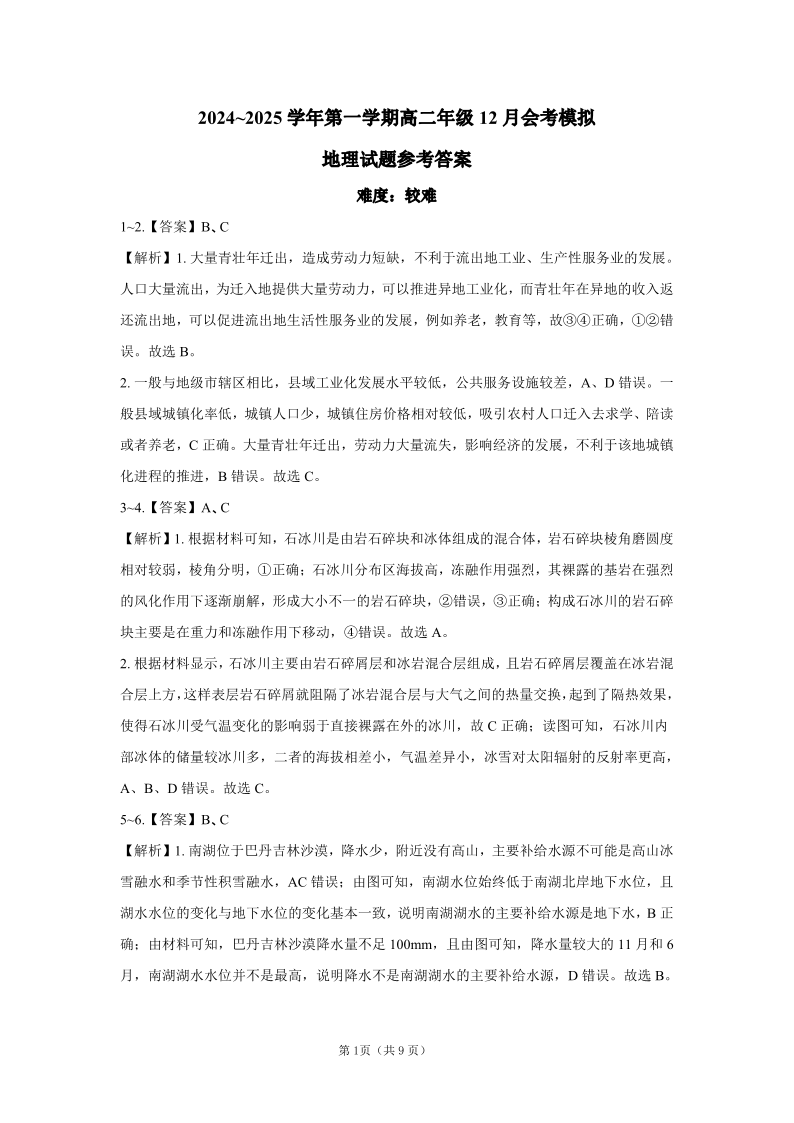 2024~2025 学年第一学期高二年级 12 月会考模拟

地理试题参考答案

难度：较难

1~2.【答案】B、C

【解析】1. 大量青壮年迁出，造成劳动力短缺，不利于流出地工业、生产性服务业的发展。人口大量流出，为迁入地提供大量劳动力，可以推进异地工业化，而青壮年在异地的收入返还流出地，可以促进流出地生活性服务业的发展，例如养老，教育等，故③④正确，①②错误。故选 B。

2. 一般与地级市辖区相比，县域工业化发展水平较低，公共服务设施较差，A、D 错误。一般县域城镇化率低，城镇人口少，城镇住房价格相对较低，吸引农村人口迁入去求学、陪读或者养老，C 正确。大量青壮年迁出，劳动力大量流失，影响经济的发展，不利于该地城镇化进程的推进，B 错误。故选 C。

3~4.【答案】A、C

【解析】1. 根据材料可知，石冰川是由岩石碎块和冰体组成的混合体，岩石碎块棱角磨圆度相对较弱，棱角分明，①正确；石冰川分布区海拔高，冻融作用强烈，其裸露的基岩在强烈的风化作用下逐渐崩解，形成大小不一的岩石碎块，②错误，③正确；构成石冰川的岩石碎块主要是在重力和冻融作用下移动，④错误。故选 A。

2. 根据材料显示，石冰川主要由岩石碎屑层和冰岩混合层组成，且岩石碎屑层覆盖在冰岩混合层上方，这样表层岩石碎屑就阻隔了冰岩混合层与大气之间的热量交换，起到了隔热效果，使得石冰川受气温变化的影响弱于直接裸露在外的冰川，故 C 正确；读图可知，石冰川内部冰体的储量较冰川多，二者的海拔相差小，气温差异小，冰雪对太阳辐射的反射率更高，A、B、D 错误。故选 C。

5~6.【答案】B、C

【解析】1. 南湖位于巴丹吉林沙漠，降水少，附近没有高山，主要补给水源不可能是高山冰雪融水和季节性积雪融水，AC 错误；由图可知，南湖水位始终低于南湖北岸地下水位，且湖水水位的变化与地下水位的变化基本一致，说明南湖湖水的主要补给水源是地下水，B 正确；由材料可知，巴丹吉林沙漠降水量不足 100mm，且由图可知，降水量较大的 11 月和 6 月，南湖湖水水位并不是最高，说明降水不是南湖湖水的主要补给水源，D 错误。故选 B。

第 1页（共 9 页）